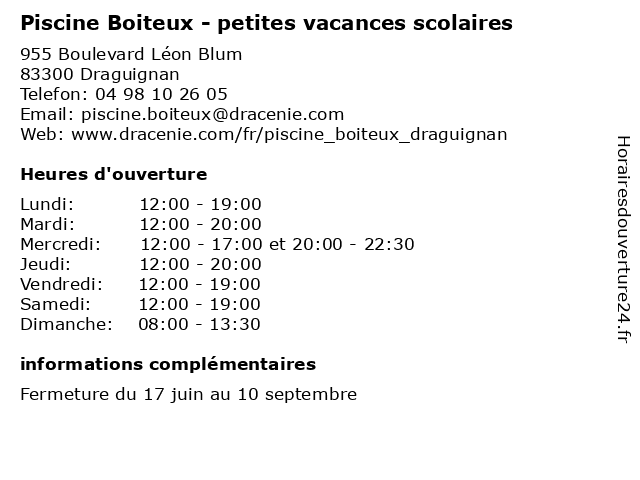 Piscine Boiteux - petites vacances scolaires

955 Boulevard Léon Blum
83300 Draguignan
Telefon: 04 98 10 26 05
Email: piscine.boiteux@dracenie.com
Web: www.dracenie.com/fr/piscine_boiteux_draguignan

Heures d'ouverture

| | |
|---|---|
| Lundi: | 12:00 - 19:00 |
| Mardi: | 12:00 - 20:00 |
| Mercredi: | 12:00 - 17:00 et 20:00 - 22:30 |
| Jeudi: | 12:00 - 20:00 |
| Vendredi: | 12:00 - 19:00 |
| Samedi: | 12:00 - 19:00 |
| Dimanche: | 08:00 - 13:30 |

informations complémentaires

Fermeture du 17 juin au 10 septembre

Horairesdouverture24.fr